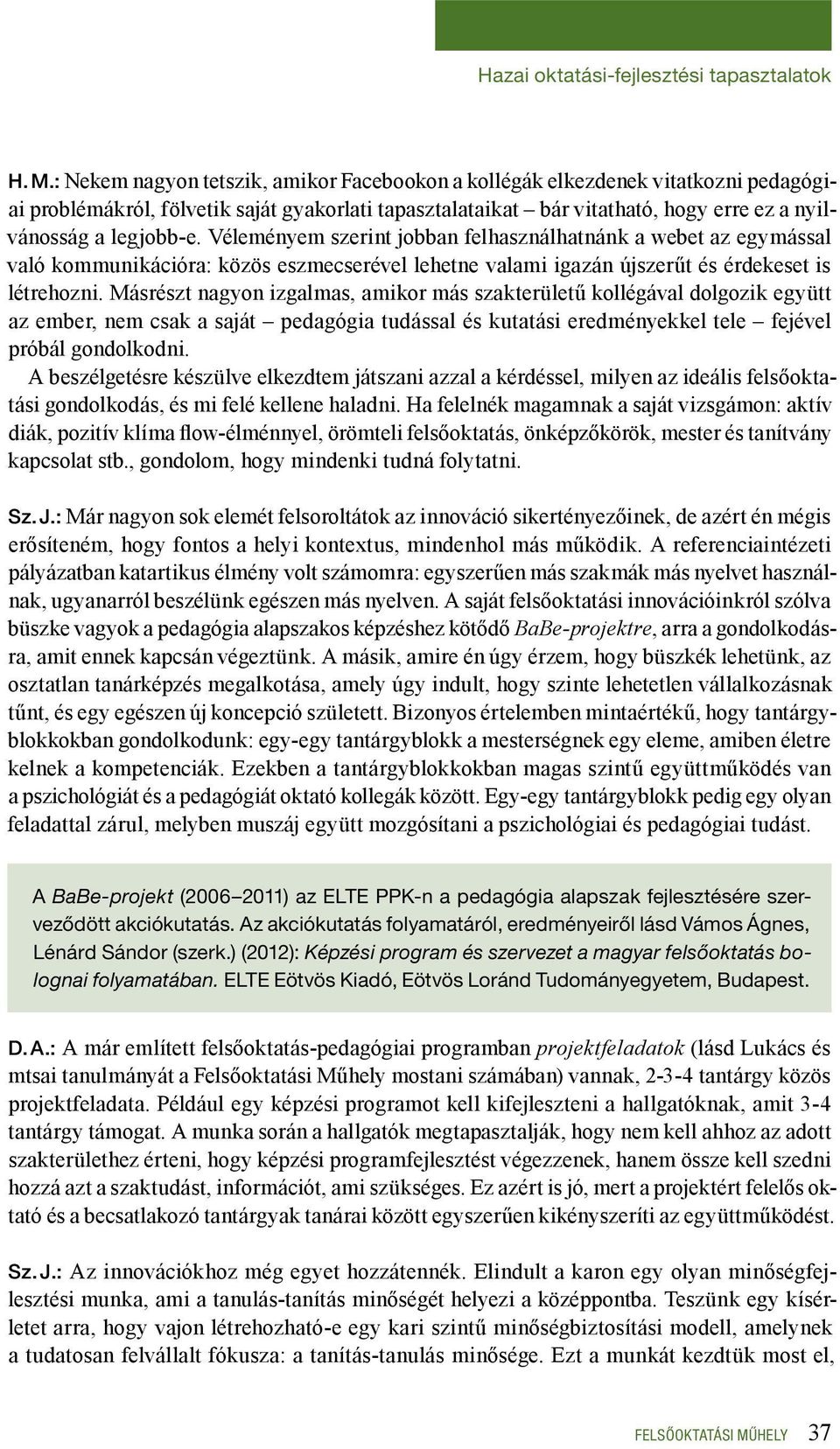 Hazai oktatási-fejlesztési tapasztalatok

H. M.: Nekem nagyon tetszik, amikor Facebookon a kollégák elkezdenek vitatkozni pedagógiai problémákról, fölvetik saját gyakorlati tapasztalataikat – bár vitatható, hogy erre ez a nyilvánosság a legjobb-e. Véleményem szerint jobban felhasználhatnánk a webet az egymással való kommunikációra: közös eszmecserével lehetne valami igazán újszerűt és érdekeset is létrehozni. Másrészt nagyon izgalmas, amikor más szakterületű kollégával dolgozik együtt az ember, nem csak a saját – pedagógia tudással és kutatási eredményekkel tele – fejével próbál gondolkodni.

A beszélgetésre készülve elkezdtem játszani azzal a kérdéssel, milyen az ideális felsőoktatási gondolkodás, és mi felé kellene haladni. Ha felelnék magamnak a saját vizsgámon: aktív diák, pozitív klíma flow-élménnyel, örömteli felsőoktatás, önképzőkörök, mester és tanítvány kapcsolat stb., gondolom, hogy mindenki tudná folytatni.

Sz. J.: Már nagyon sok elemét felsoroltátok az innováció sikertényezőinek, de azért én mégis erősíteném, hogy fontos a helyi kontextus, mindenhol más működik. A referenciaintézeti pályázatban katartikus élmény volt számomra: egyszerűen más szakmák más nyelvet használnak, ugyanarról beszélünk egészen más nyelven. A saját felsőoktatási innovációinkról szólva büszke vagyok a pedagógia alapszakos képzéshez kötődő BaBe-projektre, arra a gondolkodásra, amit ennek kapcsán végeztünk. A másik, amire én úgy érzem, hogy büszkék lehetünk, az osztatlan tanárképzés megalkotása, amely úgy indult, hogy szinte lehetetlen vállalkozásnak tűnt, és egy egészen új koncepció született. Bizonyos értelemben mintaértékű, hogy tantárgyblokkokban gondolkodunk: egy-egy tantárgyblokk a mesterségnek egy eleme, amiben életre kelnek a kompetenciák. Ezekben a tantárgyblokkokban magas szintű együttműködés van a pszichológiát és a pedagógiát oktató kollegák között. Egy-egy tantárgyblokk pedig egy olyan feladattal zárul, melyben muszáj együtt mozgósítani a pszichológiai és pedagógiai tudást.

A BaBe-projekt (2006–2011) az ELTE PPK-n a pedagógia alapszak fejlesztésére szerveződött akciókutatás. Az akciókutatás folyamatáról, eredményeiről lásd Vámos Ágnes, Lénárd Sándor (szerk.) (2012): Képzési program és szervezet a magyar felsőoktatás bolognai folyamatában. ELTE Eötvös Kiadó, Eötvös Loránd Tudományegyetem, Budapest.

D. A.: A már említett felsőoktatás-pedagógiai programban projektfeladatok (lásd Lukács és mtsai tanulmányát a Felsőoktatási Műhely mostani számában) vannak, 2-3-4 tantárgy közös projektfeladata. Például egy képzési programot kell kifejleszteni a hallgatóknak, amit 3-4 tantárgy támogat. A munka során a hallgatók megtapasztalják, hogy nem kell ahhoz az adott szakterülethez érteni, hogy képzési programfejlesztést végezzenek, hanem össze kell szedni hozzá azt a szaktudást, információt, ami szükséges. Ez azért is jó, mert a projektért felelős oktató és a becsatlakozó tantárgyak tanárai között egyszerűen kikényszeríti az együttműködést.

Sz. J.: Az innovációkhoz még egyet hozzátennék. Elindult a karon egy olyan minőségfejlesztési munka, ami a tanulás-tanítás minőségét helyezi a középpontba. Teszünk egy kísérletet arra, hogy vajon létrehozható-e egy kari szintű minőségbiztosítási modell, amelynek a tudatosan felvállalt fókusza: a tanítás-tanulás minősége. Ezt a munkát kezdtük most el,

FELSŐOKTATÁSI MŰHELY 37